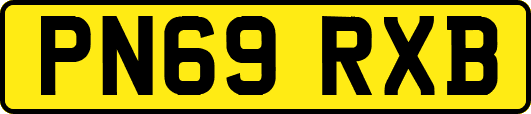 PN69 RXB